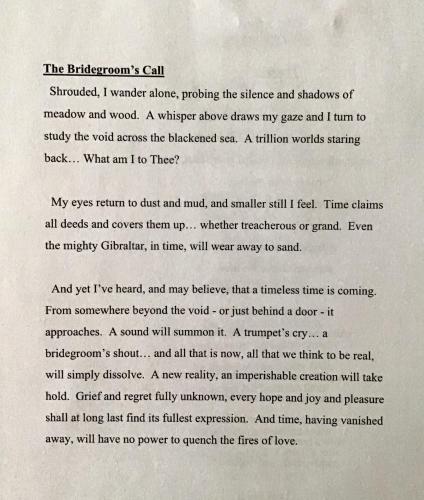 The Bridegroom's Call

Shrouded, I wander alone, probing the silence and shadows of meadow and wood. A whisper above draws my gaze and I turn to study the void across the blackened sea. A trillion worlds staring back… What am I to Thee?

My eyes return to dust and mud, and smaller still I feel. Time claims all deeds and covers them up… whether treacherous or grand. Even the mighty Gibraltar, in time, will wear away to sand.

And yet I've heard, and may believe, that a timeless time is coming. From somewhere beyond the void - or just behind a door - it approaches. A sound will summon it. A trumpet's cry… a bridegroom's shout… and all that is now, all that we think to be real, will simply dissolve. A new reality, an imperishable creation will take hold. Grief and regret fully unknown, every hope and joy and pleasure shall at long last find its fullest expression. And time, having vanished away, will have no power to quench the fires of love.